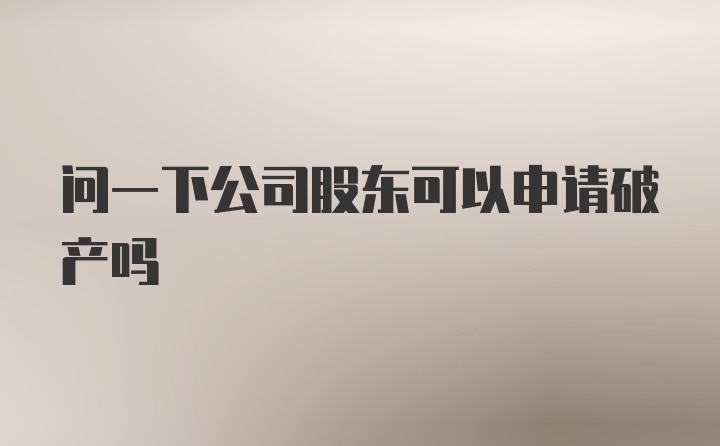 问一下公司股东可以申请破产吗